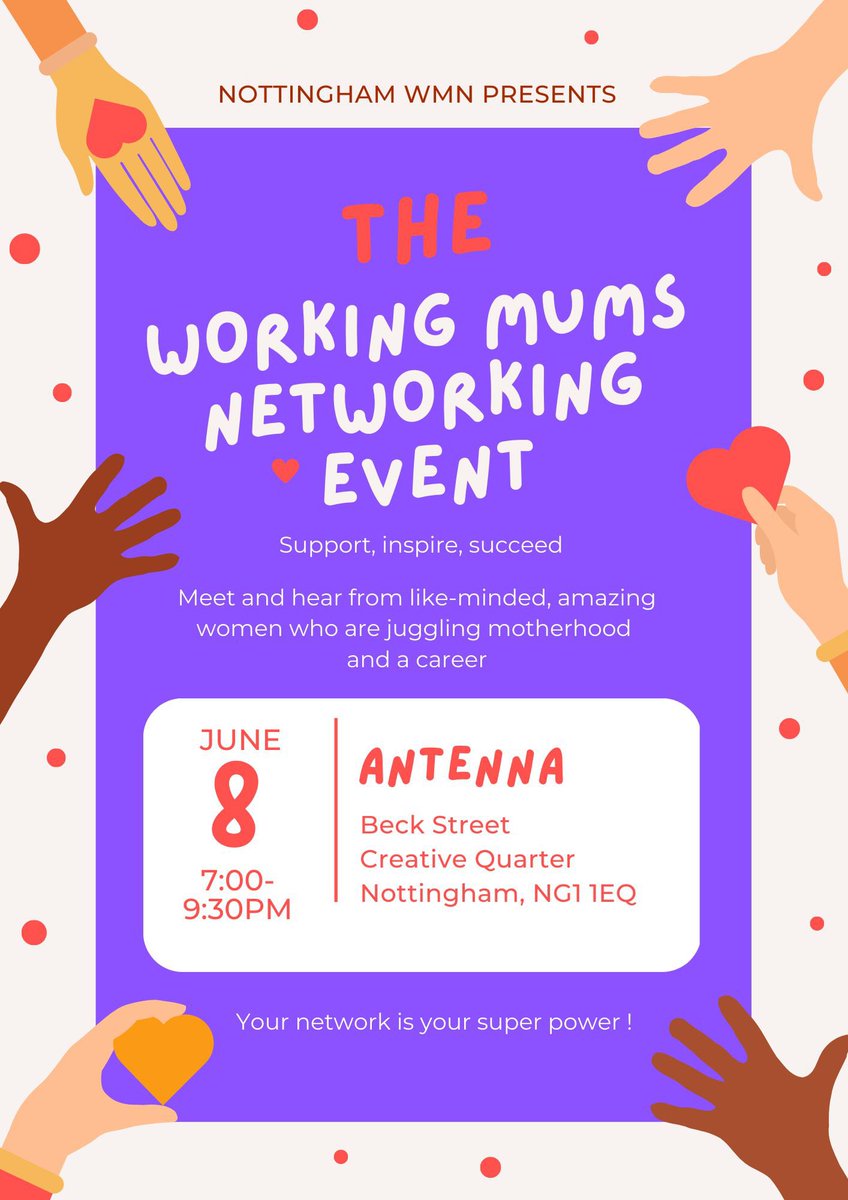 NOTTINGHAM WMN PRESENTS

THE

WORKING MUMS NETWORKING EVENT

Support, inspire, succeed

Meet and hear from like-minded, amazing women who are juggling motherhood and a career

JUNE
8
7:00-9:30PM

ANTENNA
Beck Street
Creative Quarter
Nottingham, NG1 1EQ

Your network is your super power !